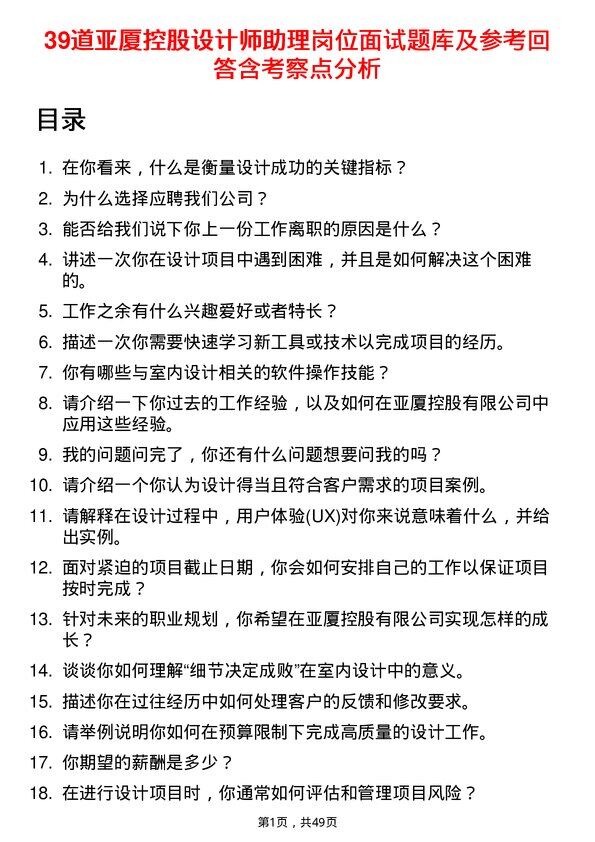 39道亚厦控股设计师助理岗位面试题库及参考回答含考察点分析

目录

1. 在你看来，什么是衡量设计成功的关键指标？
2. 为什么选择应聘我们公司？
3. 能否给我们说下你上一份工作离职的原因是什么？
4. 讲述一次你在设计项目中遇到困难，并且是如何解决这个困难的。
5. 工作之余有什么兴趣爱好或者特长？
6. 描述一次你需要快速学习新工具或技术以完成项目的经历。
7. 你有哪些与室内设计相关的软件操作技能？
8. 请介绍一下你过去的工作经验，以及如何在亚厦控股有限公司中应用这些经验。
9. 我的问题问完了，你还有什么问题想要问我的吗？
10. 请介绍一个你认为设计得当且符合客户需求的项目案例。
11. 请解释在设计过程中，用户体验(UX)对你来说意味着什么，并给出实例。
12. 面对紧迫的项目截止日期，你会如何安排自己的工作以保证项目按时完成？
13. 针对未来的职业规划，你希望在亚厦控股有限公司实现怎样的成长？
14. 谈谈你如何理解“细节决定成败”在室内设计中的意义。
15. 描述你在过往经历中如何处理客户的反馈和修改要求。
16. 请举例说明你如何在预算限制下完成高质量的设计工作。
17. 你期望的薪酬是多少？
18. 在进行设计项目时，你通常如何评估和管理项目风险？

第1页，共49页